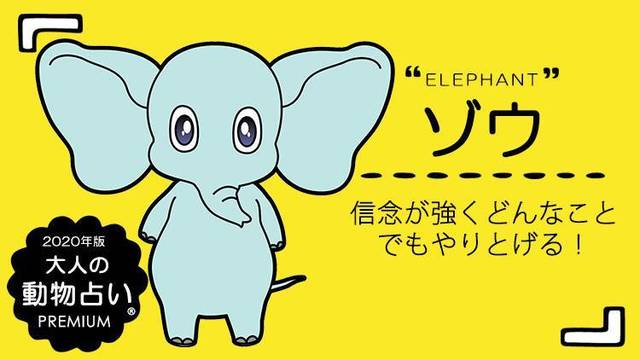 “ELEPHANT”
ゾウ

信念が強くどんなことでもやりとげる！

2020年版
大人の
動物占い®
PREMIUM